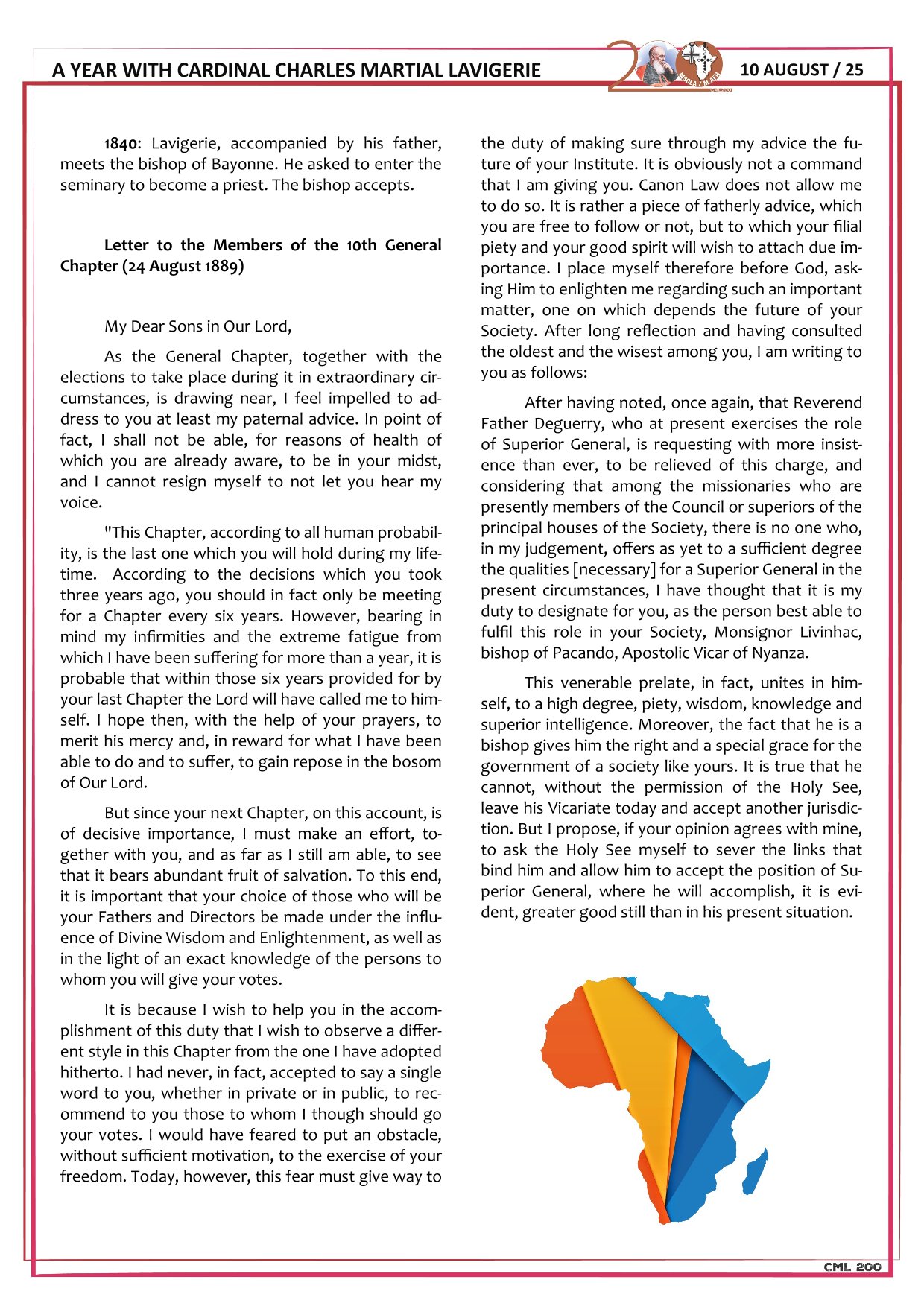 A YEAR WITH CARDINAL CHARLES MARTIAL LAVIGERIE

10 AUGUST / 25

1840: Lavigerie, accompanied by his father, meets the bishop of Bayonne. He asked to enter the seminary to become a priest. The bishop accepts.

Letter to the Members of the 10th General Chapter (24 August 1889)

My Dear Sons in Our Lord,

As the General Chapter, together with the elections to take place during it in extraordinary circumstances, is drawing near, I feel impelled to address to you at least my paternal advice. In point of fact, I shall not be able, for reasons of health of which you are already aware, to be in your midst, and I cannot resign myself to not let you hear my voice.

"This Chapter, according to all human probability, is the last one which you will hold during my lifetime. According to the decisions which you took three years ago, you should in fact only be meeting for a Chapter every six years. However, bearing in mind my infirmities and the extreme fatigue from which I have been suffering for more than a year, it is probable that within those six years provided for by your last Chapter the Lord will have called me to himself. I hope then, with the help of your prayers, to merit his mercy and, in reward for what I have been able to do and to suffer, to gain repose in the bosom of Our Lord.

But since your next Chapter, on this account, is of decisive importance, I must make an effort, together with you, and as far as I still am able, to see that it bears abundant fruit of salvation. To this end, it is important that your choice of those who will be your Fathers and Directors be made under the influence of Divine Wisdom and Enlightenment, as well as in the light of an exact knowledge of the persons to whom you will give your votes.

It is because I wish to help you in the accomplishment of this duty that I wish to observe a different style in this Chapter from the one I have adopted hitherto. I had never, in fact, accepted to say a single word to you, whether in private or in public, to recommend to you those to whom I though should go your votes. I would have feared to put an obstacle, without sufficient motivation, to the exercise of your freedom. Today, however, this fear must give way to the duty of making sure through my advice the future of your Institute. It is obviously not a command that I am giving you. Canon Law does not allow me to do so. It is rather a piece of fatherly advice, which you are free to follow or not, but to which your filial piety and your good spirit will wish to attach due importance. I place myself therefore before God, asking Him to enlighten me regarding such an important matter, one on which depends the future of your Society. After long reflection and having consulted the oldest and the wisest among you, I am writing to you as follows:

After having noted, once again, that Reverend Father Deguerry, who at present exercises the role of Superior General, is requesting with more insistence than ever, to be relieved of this charge, and considering that among the missionaries who are presently members of the Council or superiors of the principal houses of the Society, there is no one who, in my judgement, offers as yet to a sufficient degree the qualities [necessary] for a Superior General in the present circumstances, I have thought that it is my duty to designate for you, as the person best able to fulfil this role in your Society, Monsignor Livinhac, bishop of Pacando, Apostolic Vicar of Nyanza.

This venerable prelate, in fact, unites in himself, to a high degree, piety, wisdom, knowledge and superior intelligence. Moreover, the fact that he is a bishop gives him the right and a special grace for the government of a society like yours. It is true that he cannot, without the permission of the Holy See, leave his Vicariate today and accept another jurisdiction. But I propose, if your opinion agrees with mine, to ask the Holy See myself to sever the links that bind him and allow him to accept the position of Superior General, where he will accomplish, it is evident, greater good still than in his present situation.

CML 200